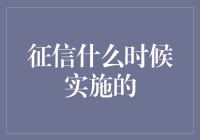 征信什么时候实施的